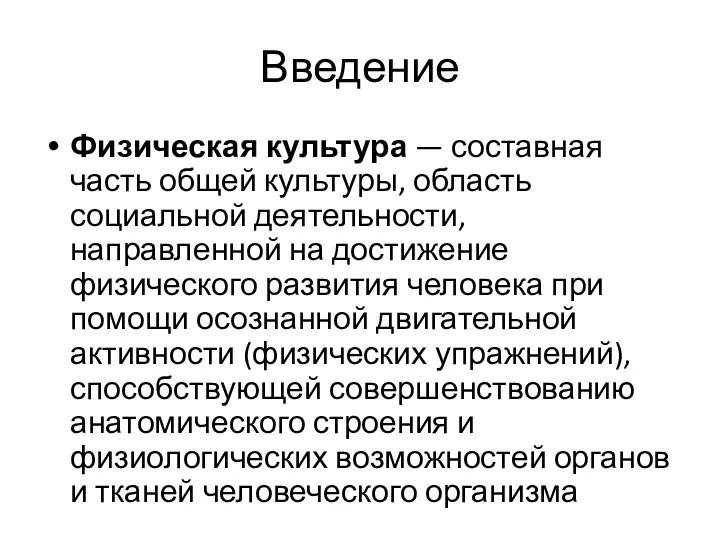 Введение

• Физическая культура — составная часть общей культуры, область социальной деятельности, направленной на достижение физического развития человека при помощи осознанной двигательной активности (физических упражнений), способствующей совершенствованию анатомического строения и физиологических возможностей органов и тканей человеческого организма